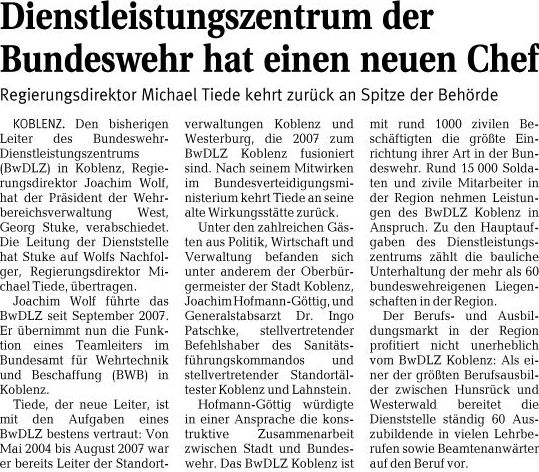 Dienstleistungszentrum der Bundeswehr hat einen neuen Chef

Regierungsdirektor Michael Tiede kehrt zurück an Spitze der Behörde

KOBLENZ. Den bisherigen Leiter des Bundeswehr-Dienstleistungszentrums (BwDLZ) in Koblenz, Regierungsdirektor Joachim Wolf, hat der Präsident der Wehrbereichsverwaltung West, Georg Stuke, verabschiedet. Die Leitung der Dienststelle hat Stuke auf Wolfs Nachfolger, Regierungsdirektor Michael Tiede, übertragen.

Joachim Wolf führte das BwDLZ seit September 2007. Er übernimmt nun die Funktion eines Teamleiters im Bundesamt für Wehrtechnik und Beschaffung (BWB) in Koblenz.

Tiede, der neue Leiter, ist mit den Aufgaben eines BwDLZ bestens vertraut: Von Mai 2004 bis August 2007 war er bereits Leiter der Standortverwaltungen Koblenz und Westerburg, die 2007 zum BwDLZ Koblenz fusioniert sind. Nach seinem Mitwirken im Bundesverteidigungsministerium kehrt Tiede an seine alte Wirkungsstätte zurück.

Unter den zahlreichen Gästen aus Politik, Wirtschaft und Verwaltung befanden sich unter anderem der Oberbürgermeister der Stadt Koblenz, Joachim Hofmann-Göttig, und Generalstabsarzt Dr. Ingo Patschke, stellvertretender Befehlshaber des Sanitätsführungskommandos und stellvertretender Standortältester Koblenz und Lahnstein.

Hofmann-Göttig würdigte in einer Ansprache die konstruktive Zusammenarbeit zwischen Stadt und Bundeswehr. Das BwDLZ Koblenz ist mit rund 1000 zivilen Beschäftigten die größte Einrichtung ihrer Art in der Bundeswehr. Rund 15 000 Soldaten und zivile Mitarbeiter in der Region nehmen Leistungen des BwDLZ Koblenz in Anspruch. Zu den Hauptaufgaben des Dienstleistungszentrums zählt die bauliche Unterhaltung der mehr als 60 bundeswehreigenen Liegenschaften in der Region.

Der Berufs- und Ausbildungsmarkt in der Region profitiert nicht unerheblich vom BwDLZ Koblenz: Als einer der größten Berufsausbilder zwischen Hunsrück und Westerwald bereitet die Dienststelle ständig 60 Auszubildende in vielen Lehrberufen sowie Beamtenanwärter auf den Beruf vor.